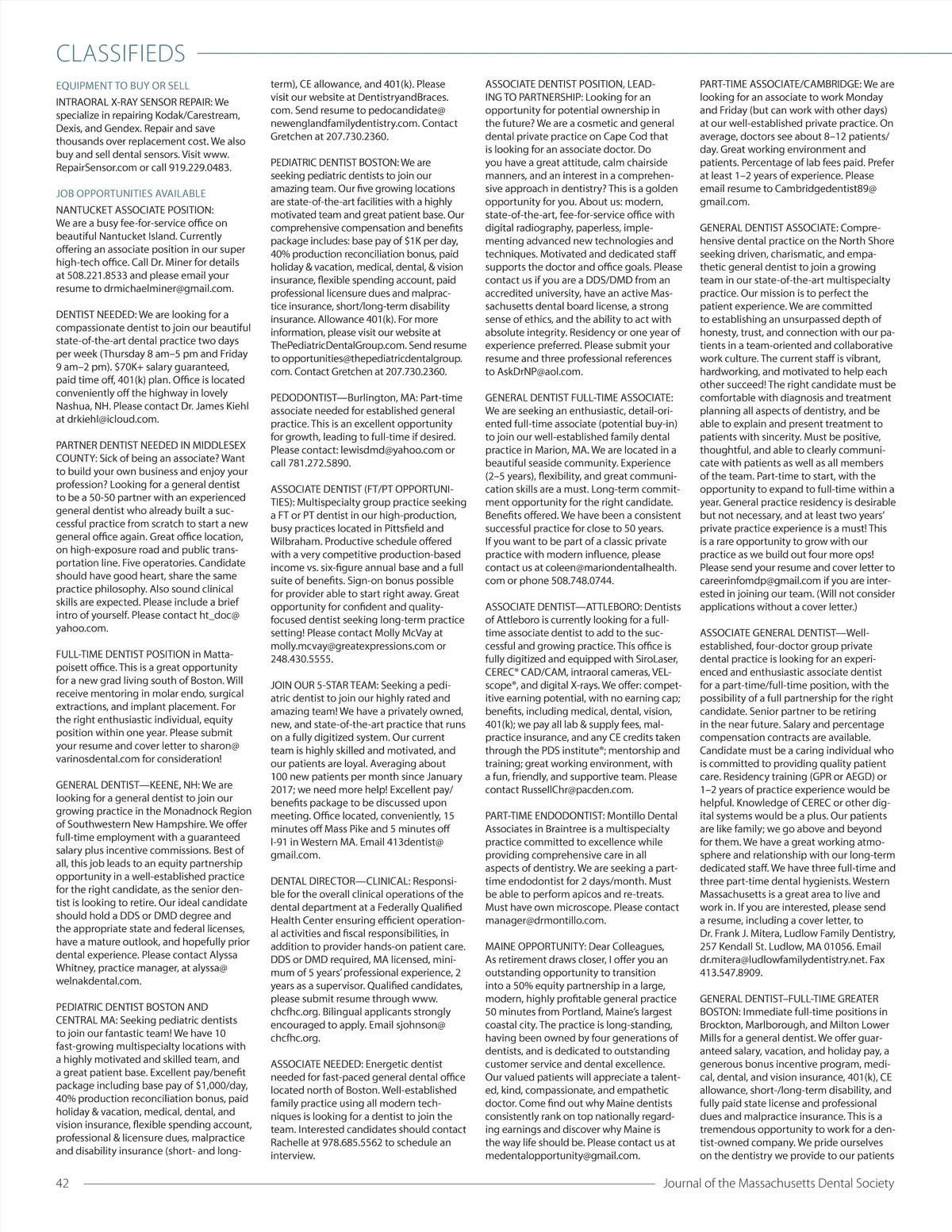 CLASSIFIEDS

EQUIPMENT TO BUY OR SELL

INTRAORAL X-RAY SENSOR REPAIR: We specialize in repairing Kodak/Carestream, Dexis, and Gendex. Repair and save thousands over replacement cost. We also buy and sell dental sensors. Visit www.RepairSensor.com or call 919.229.0483.

JOB OPPORTUNITIES AVAILABLE

NANTUCKET ASSOCIATE POSITION: We are a busy fee-for-service office on beautiful Nantucket Island. Currently offering an associate position in our super high-tech office. Call Dr. Miner for details at 508.221.8533 and please email your resume to drmichaelminer@gmail.com.

DENTIST NEEDED: We are looking for a compassionate dentist to join our beautiful state-of-the-art dental practice two days per week (Thursday 8 am–5 pm and Friday 9 am–2 pm). $70K+ salary guaranteed, paid time off, 401(k) plan. Office is located conveniently off the highway in lovely Nashua, NH. Please contact Dr. James Kiehl at drkiehl@icloud.com.

PARTNER DENTIST NEEDED IN MIDDLESEX COUNTY: Sick of being an associate? Want to build your own business and enjoy your profession? Looking for a general dentist to be a 50-50 partner with an experienced general dentist who already built a successful practice from scratch to start a new general office again. Great office location, on high-exposure road and public transportation line. Five operatories. Candidate should have good heart, share the same practice philosophy. Also sound clinical skills are expected. Please include a brief intro of yourself. Please contact ht_doc@yahoo.com.

FULL-TIME DENTIST POSITION in Mattapoisett office. This is a great opportunity for a new grad living south of Boston. Will receive mentoring in molar endo, surgical extractions, and implant placement. For the right enthusiastic individual, equity position within one year. Please submit your resume and cover letter to sharon@varinosdental.com for consideration!

GENERAL DENTIST—KEENE, NH: We are looking for a general dentist to join our growing practice in the Monadnock Region of Southwestern New Hampshire. We offer full-time employment with a guaranteed salary plus incentive commissions. Best of all, this job leads to an equity partnership opportunity in a well-established practice for the right candidate, as the senior dentist is looking to retire. Our ideal candidate should hold a DDS or DMD degree and the appropriate state and federal licenses, have a mature outlook, and hopefully prior dental experience. Please contact Alyssa Whitney, practice manager, at alyssa@welnakdental.com.

PEDIATRIC DENTIST BOSTON AND CENTRAL MA: Seeking pediatric dentists to join our fantastic team! We have 10 fast-growing multispecialty locations with a highly motivated and skilled team, and a great patient base. Excellent pay/benefit package including base pay of $1,000/day, 40% production reconciliation bonus, paid holiday & vacation, medical, dental, and vision insurance, flexible spending account, professional & licensure dues, malpractice and disability insurance (short- and long-term), CE allowance, and 401(k). Please visit our website at DentistryandBraces.com. Send resume to pedocandidate@newenglandfamilydentistry.com. Contact Gretchen at 207.730.2360.

PEDIATRIC DENTIST BOSTON: We are seeking pediatric dentists to join our amazing team. Our five growing locations are state-of-the-art facilities with a highly motivated team and great patient base. Our comprehensive compensation and benefits package includes: base pay of $1K per day, 40% production reconciliation bonus, paid holiday & vacation, medical, dental, & vision insurance, flexible spending account, paid professional licensure dues and malpractice insurance, short/long-term disability insurance. Allowance 401(k). For more information, please visit our website at ThePediatricDentalGroup.com. Send resume to opportunities@thepediatricdentalgroup.com. Contact Gretchen at 207.730.2360.

PEDODONTIST—Burlington, MA: Part-time associate needed for established general practice. This is an excellent opportunity for growth, leading to full-time if desired. Please contact: lewisdmd@yahoo.com or call 781.272.5890.

ASSOCIATE DENTIST (FT/PT OPPORTUNITIES): Multispecialty group practice seeking a FT or PT dentist in our high-production, busy practices located in Pittsfield and Wilbraham. Productive schedule offered with a very competitive production-based income vs. six-figure annual base and a full suite of benefits. Sign-on bonus possible for provider able to start right away. Great opportunity for confident and quality-focused dentist seeking long-term practice setting! Please contact Molly McVay at molly.mcvay@greatexpressions.com or 248.430.5555.

JOIN OUR 5-STAR TEAM: Seeking a pediatric dentist to join our highly rated and amazing team! We have a privately owned, new, and state-of-the-art practice that runs on a fully digitized system. Our current team is highly skilled and motivated, and our patients are loyal. Averaging about 100 new patients per month since January 2017; we need more help! Excellent pay/benefits package to be discussed upon meeting. Office located, conveniently, 15 minutes off Mass Pike and 5 minutes off I-91 in Western MA. Email 413dentist@gmail.com.

DENTAL DIRECTOR—CLINICAL: Responsible for the overall clinical operations of the dental department at a Federally Qualified Health Center ensuring efficient operational activities and fiscal responsibilities, in addition to provider hands-on patient care. DDS or DMD required, MA licensed, minimum of 5 years' professional experience, 2 years as a supervisor. Qualified candidates, please submit resume through www.chcfhc.org. Bilingual applicants strongly encouraged to apply. Email sjohnson@chcfhc.org.

ASSOCIATE NEEDED: Energetic dentist needed for fast-paced general dental office located north of Boston. Well-established family practice using all modern techniques is looking for a dentist to join the team. Interested candidates should contact Rachelle at 978.685.5562 to schedule an interview.

ASSOCIATE DENTIST POSITION, LEADING TO PARTNERSHIP: Looking for an opportunity for potential ownership in the future? We are a cosmetic and general dental private practice on Cape Cod that is looking for an associate doctor. Do you have a great attitude, calm chairside manners, and an interest in a comprehensive approach in dentistry? This is a golden opportunity for you. About us: modern, state-of-the-art, fee-for-service office with digital radiography, paperless, implementing advanced new technologies and techniques. Motivated and dedicated staff supports the doctor and office goals. Please contact us if you are a DDS/DMD from an accredited university, have an active Massachusetts dental board license, a strong sense of ethics, and the ability to act with absolute integrity. Residency or one year of experience preferred. Please submit your resume and three professional references to AskDrNP@aol.com.

GENERAL DENTIST FULL-TIME ASSOCIATE: We are seeking an enthusiastic, detail-oriented full-time associate (potential buy-in) to join our well-established family dental practice in Marion, MA. We are located in a beautiful seaside community. Experience (2–5 years), flexibility, and great communication skills are a must. Long-term commitment opportunity for the right candidate. Benefits offered. We have been a consistent successful practice for close to 50 years. If you want to be part of a classic private practice with modern influence, please contact us at coleen@mariondentalhealth.com or phone 508.748.0744.

ASSOCIATE DENTIST—ATTLEBORO: Dentists of Attleboro is currently looking for a full-time associate dentist to add to the successful and growing practice. This office is fully digitized and equipped with SiroLaser, CEREC® CAD/CAM, intraoral cameras, VELscope®, and digital X-rays. We offer: competitive earning potential, with no earning cap; benefits, including medical, dental, vision, 401(k); we pay all lab & supply fees, malpractice insurance, and any CE credits taken through the PDS institute®; mentorship and training; great working environment, with a fun, friendly, and supportive team. Please contact RussellChr@pacden.com.

PART-TIME ENDODONTIST: Montillo Dental Associates in Braintree is a multispecialty practice committed to excellence while providing comprehensive care in all aspects of dentistry. We are seeking a part-time endodontist for 2 days/month. Must be able to perform apicos and re-treats. Must have own microscope. Please contact manager@drmontillo.com.

MAINE OPPORTUNITY: Dear Colleagues, As retirement draws closer, I offer you an outstanding opportunity to transition into a 50% equity partnership in a large, modern, highly profitable general practice 50 minutes from Portland, Maine's largest coastal city. The practice is long-standing, having been owned by four generations of dentists, and is dedicated to outstanding customer service and dental excellence. Our valued patients will appreciate a talented, kind, compassionate, and empathetic doctor. Come find out why Maine dentists consistently rank on top nationally regarding earnings and discover why Maine is the way life should be. Please contact us at medentalopportunity@gmail.com.

PART-TIME ASSOCIATE/CAMBRIDGE: We are looking for an associate to work Monday and Friday (but can work with other days) at our well-established private practice. On average, doctors see about 8–12 patients/day. Great working environment and patients. Percentage of lab fees paid. Prefer at least 1–2 years of experience. Please email resume to Cambridgedentist89@gmail.com.

GENERAL DENTIST ASSOCIATE: Comprehensive dental practice on the North Shore seeking driven, charismatic, and empathetic general dentist to join a growing team in our state-of-the-art multispecialty practice. Our mission is to perfect the patient experience. We are committed to establishing an unsurpassed depth of honesty, trust, and connection with our patients in a team-oriented and collaborative work culture. The current staff is vibrant, hardworking, and motivated to help each other succeed! The right candidate must be comfortable with diagnosis and treatment planning all aspects of dentistry, and be able to explain and present treatment to patients with sincerity. Must be positive, thoughtful, and able to clearly communicate with patients as well as all members of the team. Part-time to start, with the opportunity to expand to full-time within a year. General practice residency is desirable but not necessary, and at least two years' private practice experience is a must! This is a rare opportunity to grow with our practice as we build out four more ops! Please send your resume and cover letter to careerinfomdp@gmail.com if you are interested in joining our team. (Will not consider applications without a cover letter.)

ASSOCIATE GENERAL DENTIST—Well-established, four-doctor group private dental practice is looking for an experienced and enthusiastic associate dentist for a part-time/full-time position, with the possibility of a full partnership for the right candidate. Senior partner to be retiring in the near future. Salary and percentage compensation contracts are available. Candidate must be a caring individual who is committed to providing quality patient care. Residency training (GPR or AEGD) or 1–2 years of practice experience would be helpful. Knowledge of CEREC or other digital systems would be a plus. Our patients are like family; we go above and beyond for them. We have a great working atmosphere and relationship with our long-term dedicated staff. We have three full-time and three part-time dental hygienists. Western Massachusetts is a great area to live and work in. If you are interested, please send a resume, including a cover letter, to Dr. Frank J. Mitera, Ludlow Family Dentistry, 257 Kendall St. Ludlow, MA 01056. Email dr.mitera@ludlowfamilydentistry.net. Fax 413.547.8909.

GENERAL DENTIST–FULL-TIME GREATER BOSTON: Immediate full-time positions in Brockton, Marlborough, and Milton Lower Mills for a general dentist. We offer guaranteed salary, vacation, and holiday pay, a generous bonus incentive program, medical, dental, and vision insurance, 401(k), CE allowance, short-/long-term disability, and fully paid state license and professional dues and malpractice insurance. This is a tremendous opportunity to work for a dentist-owned company. We pride ourselves on the dentistry we provide to our patients

42 Journal of the Massachusetts Dental Society